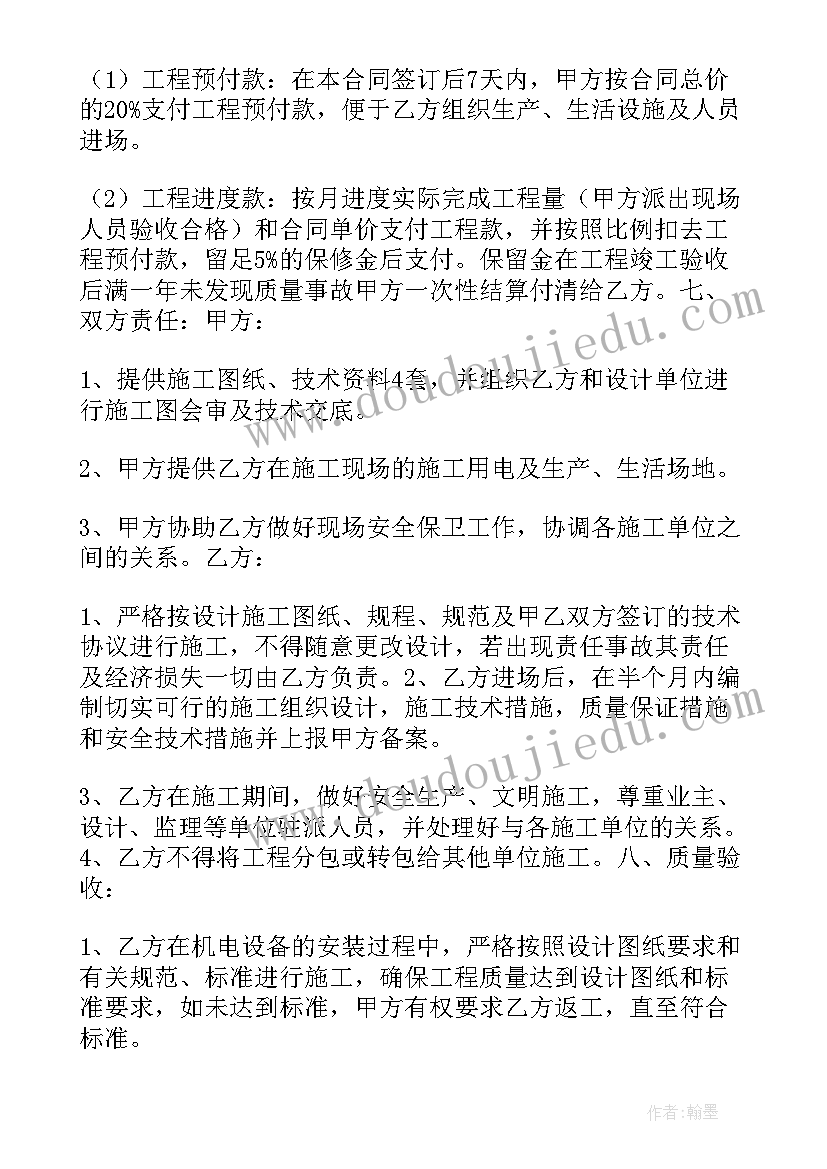 （1）工程预付款：在本合同签订后7天内，甲方按合同总价的20%支付工程预付款，便于乙方组织生产、生活设施及人员进场。

（2）工程进度款：按月进度实际完成工程量（甲方派出现场人员验收合格）和合同单价支付工程款，并按照比例扣去工程预付款，留足5%的保修金后支付。保留金在工程竣工验收后满一年未发现质量事故甲方一次性结算付清给乙方。七、双方责任：甲方：

1、提供施工图纸、技术资料4套，并组织乙方和设计单位进行施工图会审及技术交底。

2、甲方提供乙方在施工现场的施工用电及生产、生活场地。

3、甲方协助乙方做好现场安全保卫工作，协调各施工单位之间的关系。乙方：

1、严格按设计施工图纸、规程、规范及甲乙双方签订的技术协议进行施工，不得随意更改设计，若出现责任事故其责任及经济损失一切由乙方负责。2、乙方进场后，在半个月内编制切实可行的施工组织设计，施工技术措施，质量保证措施和安全技术措施并上报甲方备案。

3、乙方在施工期间，做好安全生产、文明施工，尊重业主、设计、监理等单位驻派人员，并处理好与各施工单位的关系。4、乙方不得将工程分包或转包给其他单位施工。八、质量验收：

1、乙方在机电设备的安装过程中，严格按照设计图纸要求和有关规范、标准进行施工，确保工程质量达到设计图纸和标准要求，如未达到标准，甲方有权要求乙方返工，直至符合标准。

www.doudoujiedu.com

www.doudoujiedu.com

作者：翰墨